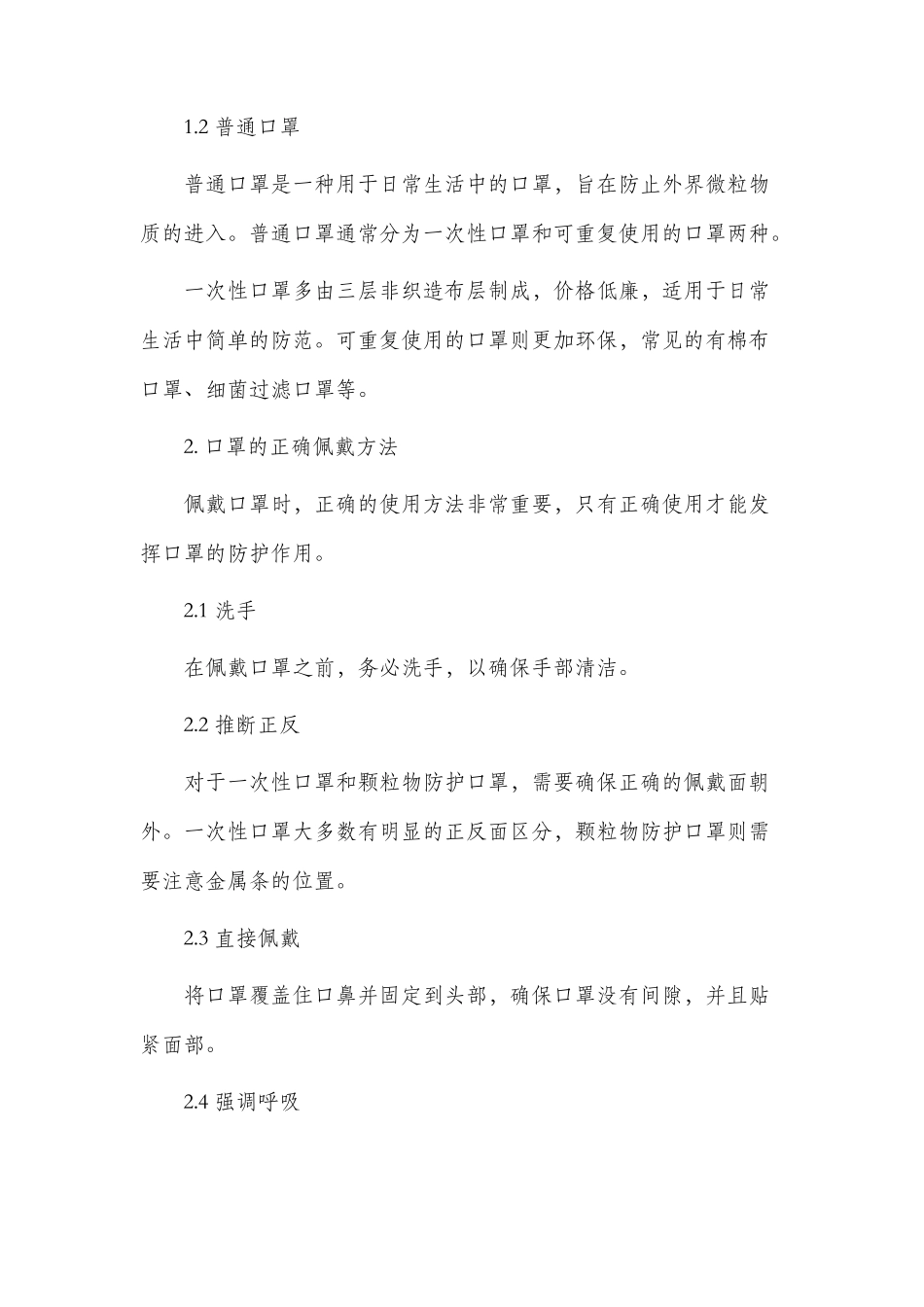 1.2 普通口罩

普通口罩是一种用于日常生活中的口罩，旨在防止外界微粒物质的进入。普通口罩通常分为一次性口罩和可重复使用的口罩两种。

一次性口罩多由三层非织造布层制成，价格低廉，适用于日常生活中简单的防范。可重复使用的口罩则更加环保，常见的有棉布口罩、细菌过滤口罩等。

2. 口罩的正确佩戴方法

佩戴口罩时，正确的使用方法非常重要，只有正确使用才能发挥口罩的防护作用。

2.1 洗手

在佩戴口罩之前，务必洗手，以确保手部清洁。

2.2 推断正反

对于一次性口罩和颗粒物防护口罩，需要确保正确的佩戴面朝外。一次性口罩大多数有明显的正反面区分，颗粒物防护口罩则需要注意金属条的位置。

2.3 直接佩戴

将口罩覆盖住口鼻并固定到头部，确保口罩没有间隙，并且贴紧面部。

2.4 强调呼吸